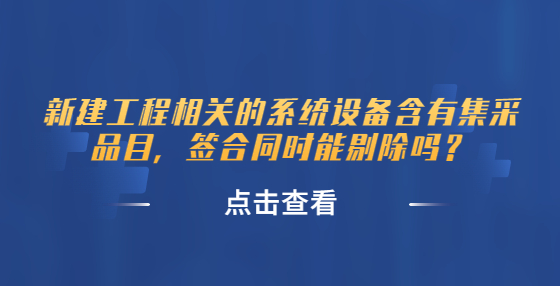 新建工程相关的系统设备含有集采品目，签合同时能剔除吗？

点击查看